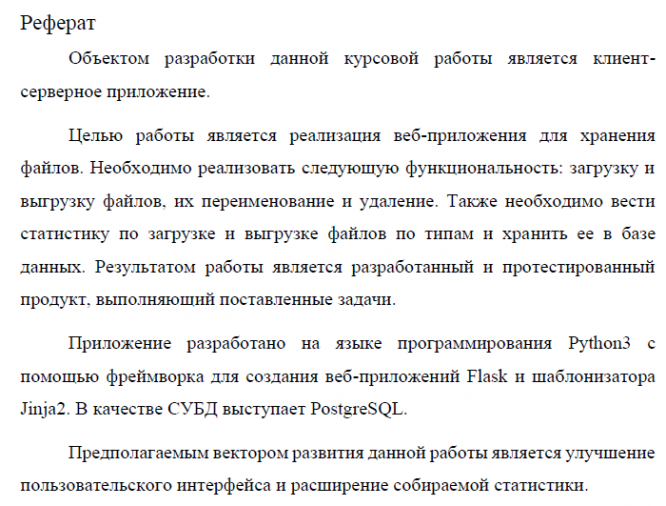 Реферат

Объектом разработки данной курсовой работы является клиент-серверное приложение.

Целью работы является реализация веб-приложения для хранения файлов. Необходимо реализовать следующую функциональность: загрузку и выгрузку файлов, их переименование и удаление. Также необходимо вести статистику по загрузке и выгрузке файлов по типам и хранить ее в базе данных. Результатом работы является разработанный и протестированный продукт, выполняющий поставленные задачи.

Приложение разработано на языке программирования Python3 с помощью фреймворка для создания веб-приложений Flask и шаблонизатора Jinja2. В качестве СУБД выступает PostgreSQL.

Предполагаемым вектором развития данной работы является улучшение пользовательского интерфейса и расширение собираемой статистики.